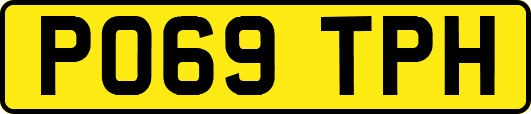 PO69 TPH